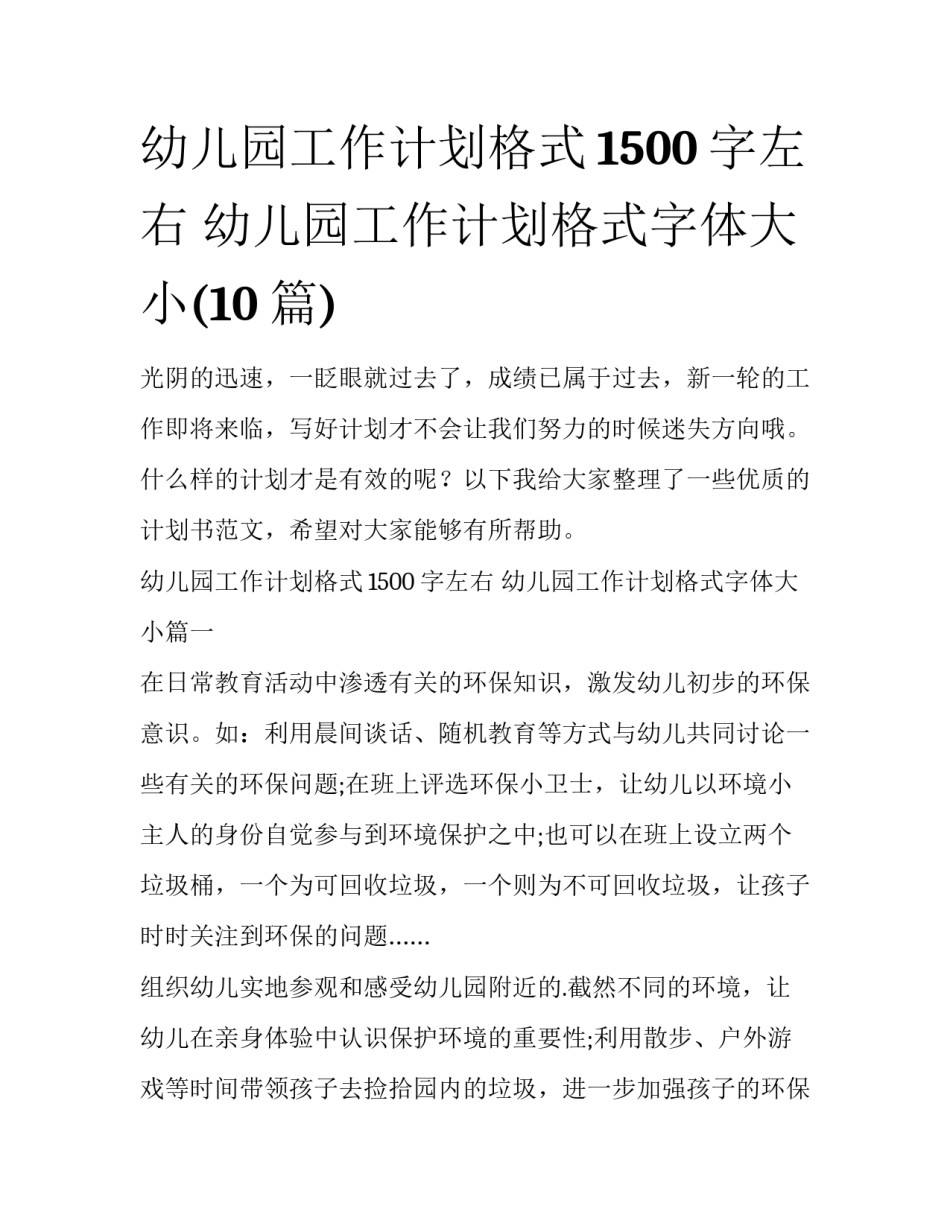 幼儿园工作计划格式1500字左右 幼儿园工作计划格式字体大小(10篇)

光阴的迅速，一眨眼就过去了，成绩已属于过去，新一轮的工作即将来临，写好计划才不会让我们努力的时候迷失方向哦。什么样的计划才是有效的呢？以下我给大家整理了一些优质的计划书范文，希望对大家能够有所帮助。

幼儿园工作计划格式1500字左右 幼儿园工作计划格式字体大小篇一

在日常教育活动中渗透有关的环保知识，激发幼儿初步的环保意识。如：利用晨间谈话、随机教育等方式与幼儿共同讨论一些有关的环保问题;在班上评选环保小卫士，让幼儿以环境小主人的身份自觉参与到环境保护之中;也可以在班上设立两个垃圾桶，一个为可回收垃圾，一个则为不可回收垃圾，让孩子时时关注到环保的问题......

组织幼儿实地参观和感受幼儿园附近的.截然不同的环境，让幼儿在亲身体验中认识保护环境的重要性;利用散步、户外游戏等时间带领孩子去捡拾园内的垃圾，进一步加强孩子的环保